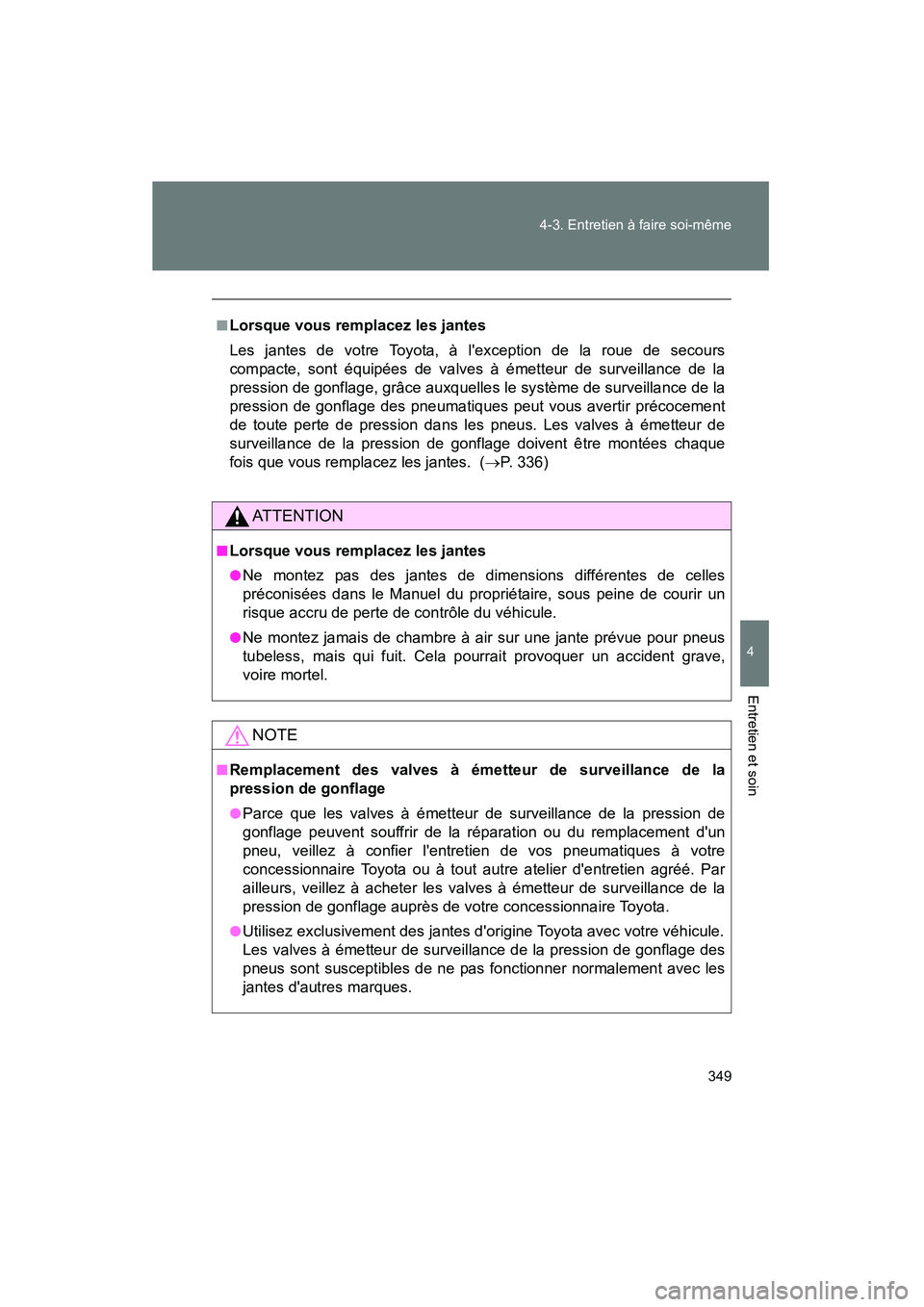 4-3. Entretien à faire soi-même

■ Lorsque vous remplacez les jantes

Les jantes de votre Toyota, à l'exception de la roue de secours compacte, sont équipées de valves à émetteur de surveillance de la pression de gonflage, grâce auxquelles le système de surveillance de la pression de gonflage des pneumatiques peut vous avertir précocement de toute perte de pression dans les pneus. Les valves à émetteur de surveillance de la pression de gonflage doivent être montées chaque fois que vous remplacez les jantes. (→P. 336)

ATTENTION

■ Lorsque vous remplacez les jantes

● Ne montez pas des jantes de dimensions différentes de celles préconisées dans le Manuel du propriétaire, sous peine de courir un risque accru de perte de contrôle du véhicule.

● Ne montez jamais de chambre à air sur une jante prévue pour pneus tubeless, mais qui fuit. Cela pourrait provoquer un accident grave, voire mortel.

NOTE

■ Remplacement des valves à émetteur de surveillance de la pression de gonflage

● Parce que les valves à émetteur de surveillance de la pression de gonflage peuvent souffrir de la réparation ou du remplacement d'un pneu, veillez à confier l'entretien de vos pneumatiques à votre concessionnaire Toyota ou à tout autre atelier d'entretien agréé. Par ailleurs, veillez à acheter les valves à émetteur de surveillance de la pression de gonflage auprès de votre concessionnaire Toyota.

● Utilisez exclusivement des jantes d'origine Toyota avec votre véhicule. Les valves à émetteur de surveillance de la pression de gonflage des pneus sont susceptibles de ne pas fonctionner normalement avec les jantes d'autres marques.

4

Entretien et soin

349

carmanualsonline.info